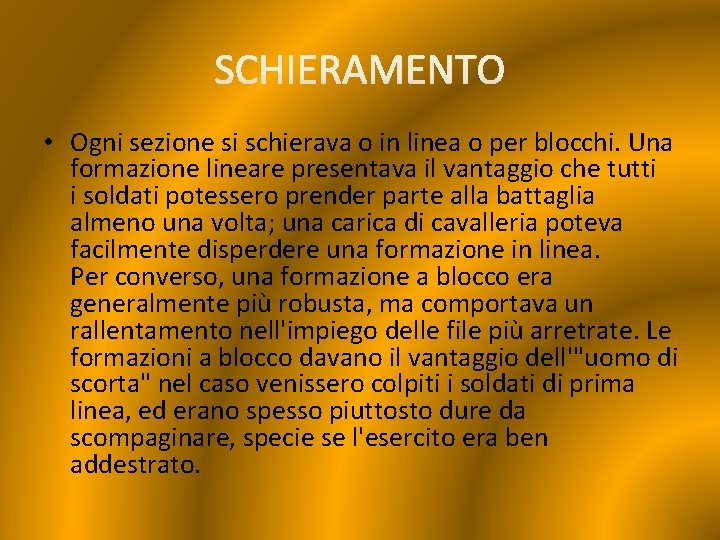 SCHIERAMENTO

• Ogni sezione si schierava o in linea o per blocchi. Una formazione lineare presentava il vantaggio che tutti i soldati potessero prender parte alla battaglia almeno una volta; una carica di cavalleria poteva facilmente disperdere una formazione in linea. Per converso, una formazione a blocco era generalmente più robusta, ma comportava un rallentamento nell'impiego delle file più arretrate. Le formazioni a blocco davano il vantaggio dell'"uomo di scorta" nel caso venissero colpiti i soldati di prima linea, ed erano spesso piuttosto dure da scompaginare, specie se l'esercito era ben addestrato.